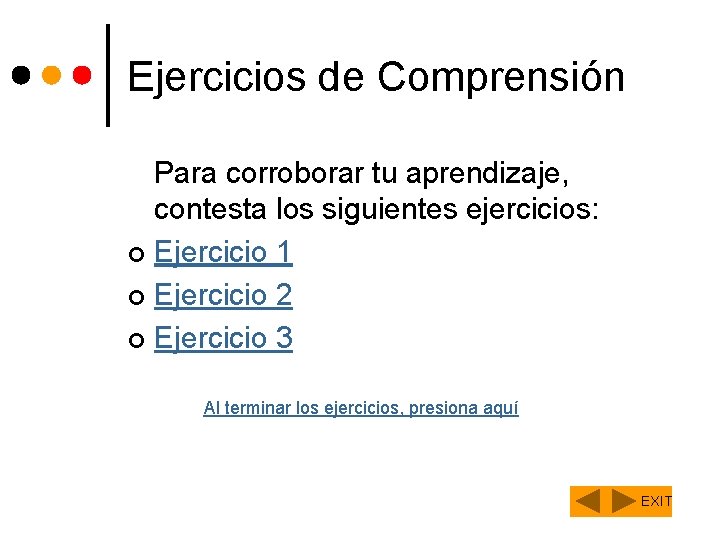 Ejercicios de Comprensión

Para corroborar tu aprendizaje, contesta los siguientes ejercicios:

• Ejercicio 1
• Ejercicio 2
• Ejercicio 3

Al terminar los ejercicios, presiona aquí

EXIT